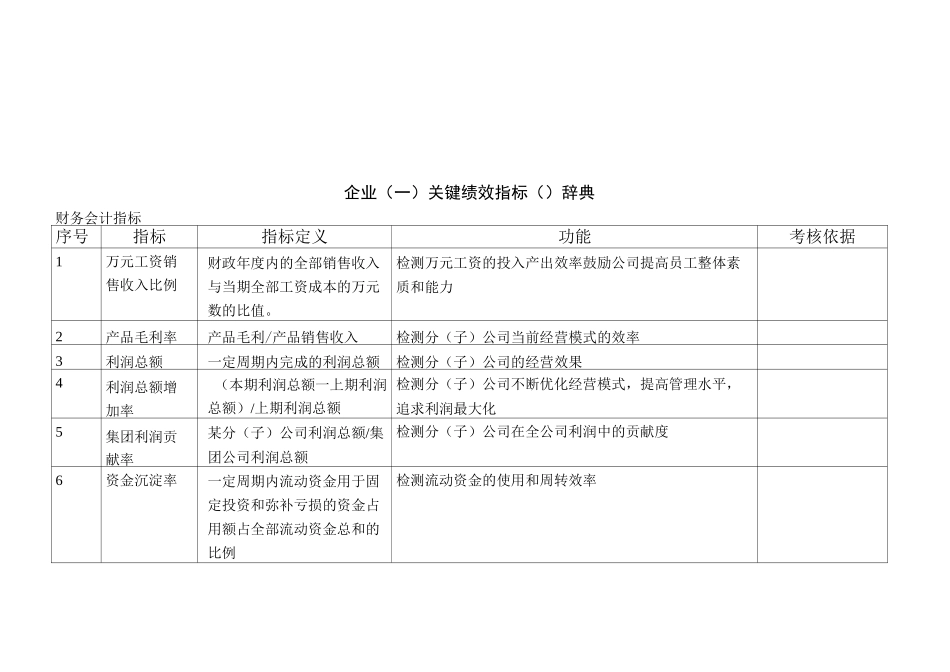 企业（一）关键绩效指标（）辞典

财务会计指标

| 序号 | 指标 | 指标定义 | 功能 | 考核依据 |
|---|---|---|---|---|
| 1 | 万元工资销售收入比例 | 财政年度内的全部销售收入与当期全部工资成本的万元数的比值。 | 检测万元工资的投入产出效率鼓励公司提高员工整体素质和能力 | |
| 2 | 产品毛利率 | 产品毛利/产品销售收入 | 检测分（子）公司当前经营模式的效率 | |
| 3 | 利润总额 | 一定周期内完成的利润总额 | 检测分（子）公司的经营效果 | |
| 4 | 利润总额增加率 | （本期利润总额一上期利润总额）/上期利润总额 | 检测分（子）公司不断优化经营模式，提高管理水平，追求利润最大化 | |
| 5 | 集团利润贡献率 | 某分（子）公司利润总额/集团公司利润总额 | 检测分（子）公司在全公司利润中的贡献度 | |
| 6 | 资金沉淀率 | 一定周期内流动资金用于固定投资和弥补亏损的资金占用额占全部流动资金总和的比例 | 检测流动资金的使用和周转效率 | |